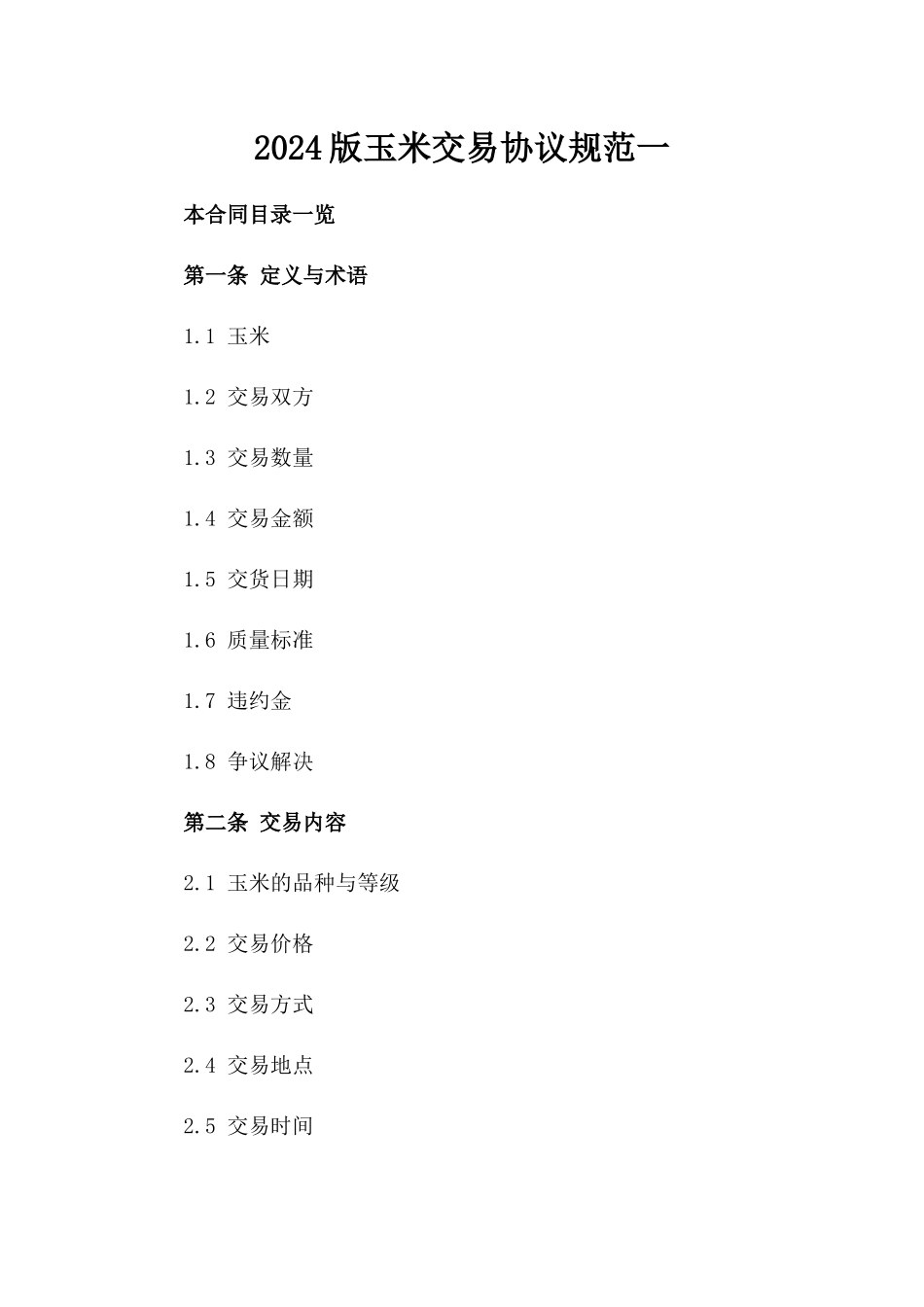 2024版玉米交易协议规范一

本合同目录一览

第一条 定义与术语

1.1 玉米

1.2 交易双方

1.3 交易数量

1.4 交易金额

1.5 交货日期

1.6 质量标准

1.7 违约金

1.8 争议解决

第二条 交易内容

2.1 玉米的品种与等级

2.2 交易价格

2.3 交易方式

2.4 交易地点

2.5 交易时间